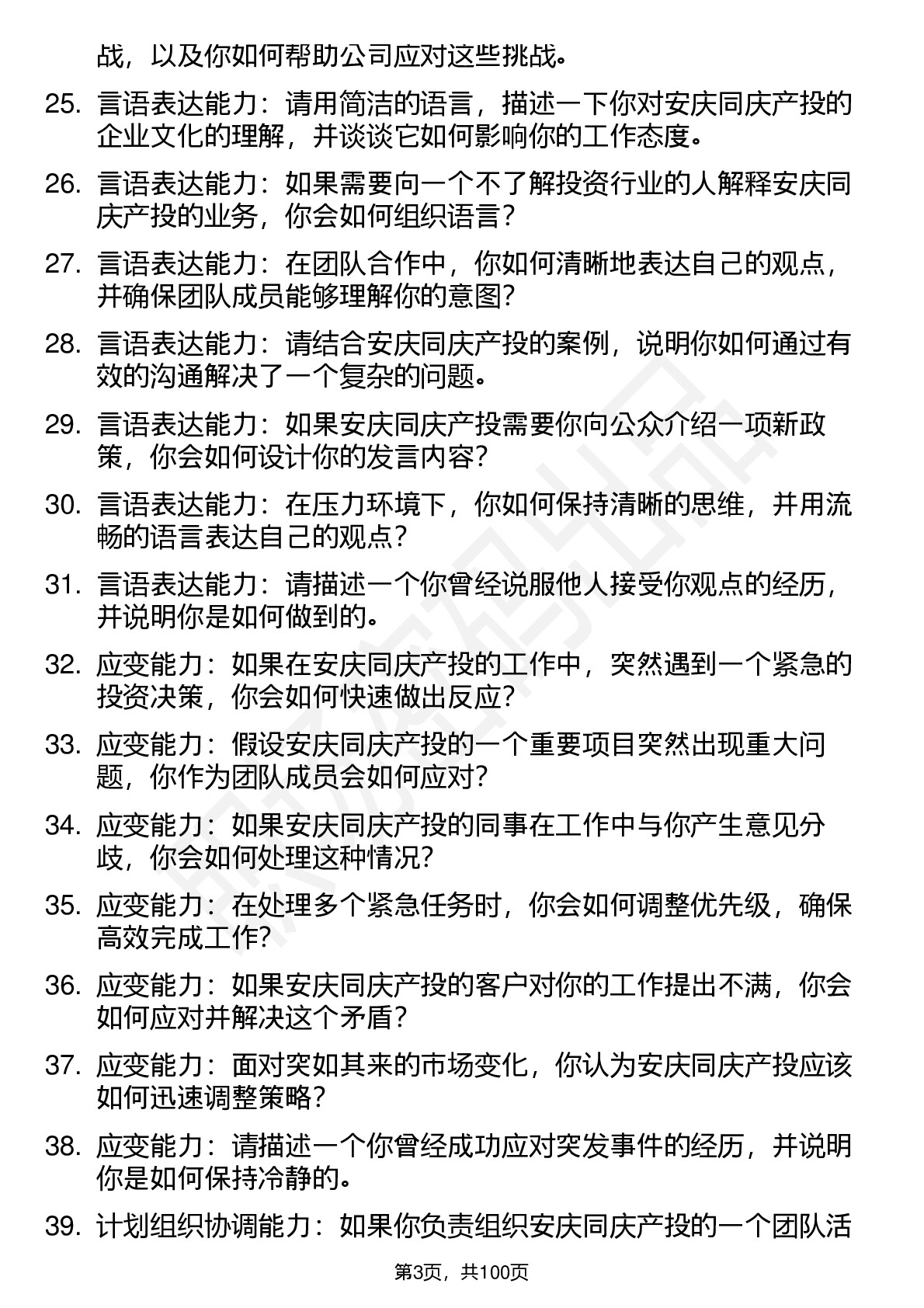 战，以及你如何帮助公司应对这些挑战。

25. 言语表达能力：请用简洁的语言，描述一下你对安庆同庆产投的企业文化的理解，并谈谈它如何影响你的工作态度。

26. 言语表达能力：如果需要向一个不了解投资行业的人解释安庆同庆产投的业务，你会如何组织语言？

27. 言语表达能力：在团队合作中，你如何清晰地表达自己的观点，并确保团队成员能够理解你的意图？

28. 言语表达能力：请结合安庆同庆产投的案例，说明你如何通过有效的沟通解决了一个复杂的问题。

29. 言语表达能力：如果安庆同庆产投需要你向公众介绍一项新政策，你会如何设计你的发言内容？

30. 言语表达能力：在压力环境下，你如何保持清晰的思维，并用流畅的语言表达自己的观点？

31. 言语表达能力：请描述一个你曾经说服他人接受你观点的经历，并说明你是如何做到的。

32. 应变能力：如果在安庆同庆产投的工作中，突然遇到一个紧急的投资决策，你会如何快速做出反应？

33. 应变能力：假设安庆同庆产投的一个重要项目突然出现重大问题，你作为团队成员会如何应对？

34. 应变能力：如果安庆同庆产投的同事在工作中与你产生意见分歧，你会如何处理这种情况？

35. 应变能力：在处理多个紧急任务时，你会如何调整优先级，确保高效完成工作？

36. 应变能力：如果安庆同庆产投的客户对你的工作提出不满，你会如何应对并解决这个矛盾？

37. 应变能力：面对突如其来的市场变化，你认为安庆同庆产投应该如何迅速调整策略？

38. 应变能力：请描述一个你曾经成功应对突发事件的经历，并说明你是如何保持冷静的。

39. 计划组织协调能力：如果你负责组织安庆同庆产投的一个团队活

第3页，共100页